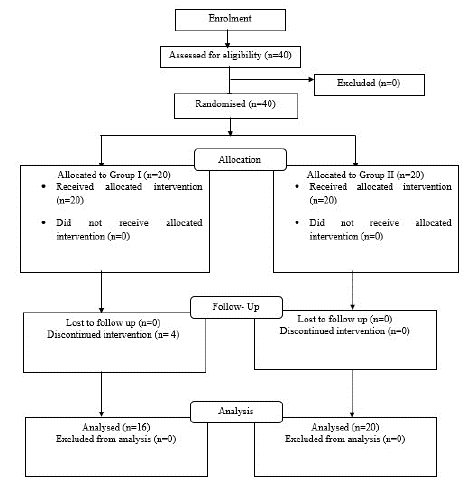 Enrolment

Assessed for eligibility (n=40)

Excluded (n=0)

Randomised (n=40)

Allocation

Allocated to Group I (n=20)
• Received allocated intervention (n=20)
• Did not receive allocated intervention (n=0)

Allocated to Group II (n=20)
• Received allocated intervention (n=20)
• Did not receive allocated intervention (n=0)

Follow- Up

Lost to follow up (n=0)
Discontinued intervention (n= 4)

Lost to follow up (n=0)
Discontinued intervention (n=0)

Analysis

Analysed (n=16)
Excluded from analysis (n=0)

Analysed (n=20)
Excluded from analysis (n=0)